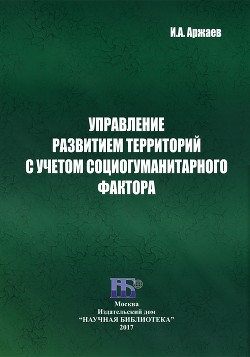 И.А. Аржаев

УПРАВЛЕНИЕ РАЗВИТИЕМ ТЕРРИТОРИЙ С УЧЕТОМ СОЦИОГУМАНИТАРНОГО ФАКТОРА

НБ

Москва
Издательский дом
"НАУЧНАЯ БИБЛИОТЕКА"
2017